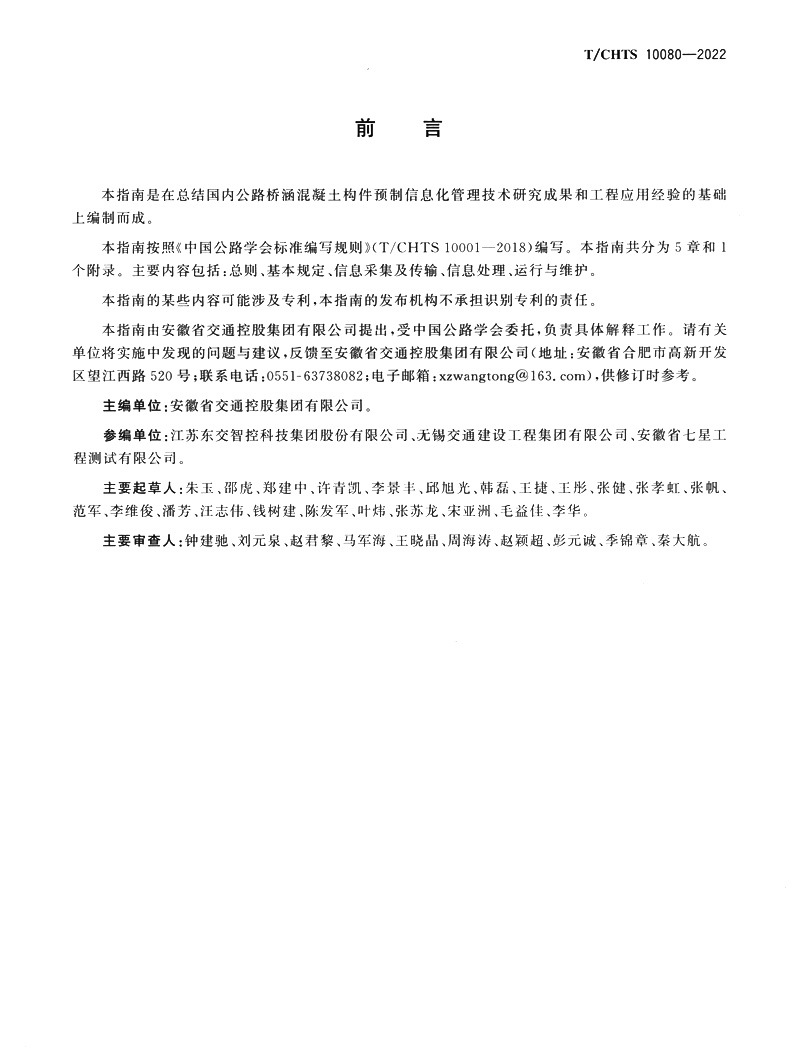 T/CHTS 10080—2022

前　言

本指南是在总结国内公路桥涵混凝土构件预制信息化管理技术研究成果和工程应用经验的基础上编制而成。

本指南按照《中国公路学会标准编写规则》(T/CHTS 10001—2018)编写。本指南共分为5章和1个附录。主要内容包括:总则、基本规定、信息采集及传输、信息处理、运行与维护。

本指南的某些内容可能涉及专利,本指南的发布机构不承担识别专利的责任。

本指南由安徽省交通控股集团有限公司提出,受中国公路学会委托,负责具体解释工作。请有关单位将实施中发现的问题与建议,反馈至安徽省交通控股集团有限公司(地址:安徽省合肥市高新开发区望江西路520号;联系电话:0551-63738082;电子邮箱:xzwangtong@163.com),供修订时参考。

主编单位:安徽省交通控股集团有限公司。

参编单位:江苏东交智控科技集团股份有限公司、无锡交通建设工程集团有限公司、安徽省七星工程测试有限公司。

主要起草人:朱玉、邵虎、郑建中、许青凯、李景丰、邱旭光、韩磊、王捷、王彤、张健、张孝虹、张帆、范军、李维俊、潘芳、汪志伟、钱树建、陈发军、叶炜、张苏龙、宋亚洲、毛益佳、李华。

主要审查人:钟建驰、刘元泉、赵君黎、马军海、王晓晶、周海涛、赵颖超、彭元诚、李锦章、秦大航。